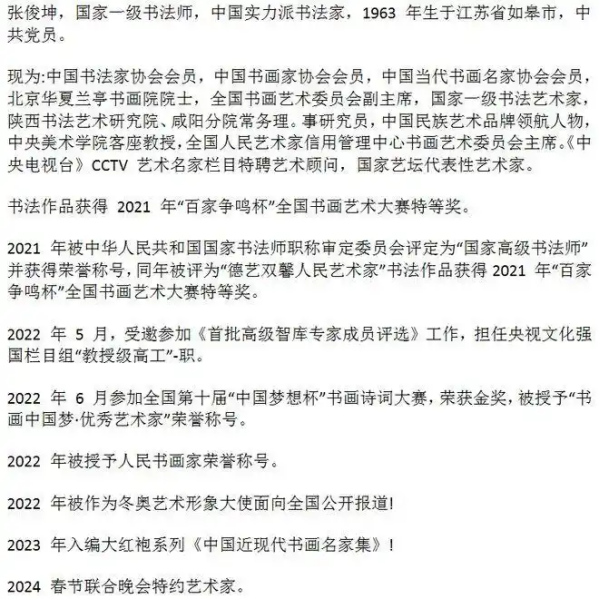 张俊坤，国家一级书法师，中国实力派书法家，1963 年生于江苏省如皋市，中共党员。

现为:中国书法家协会会员，中国书画家协会会员，中国当代书画名家协会会员，北京华夏兰亭书画院院士，全国书画艺术委员会副主席，国家一级书法艺术家，陕西书法艺术研究院、咸阳分院常务理。事研究员，中国民族艺术品牌领航人物，中央美术学院客座教授，全国人民艺术家信用管理中心书画艺术委员会主席。《中央电视台》CCTV 艺术名家栏目特聘艺术顾问，国家艺坛代表性艺术家。

书法作品获得 2021 年“百家争鸣杯”全国书画艺术大赛特等奖。

2021 年被中华人民共和国国家书法师职称审定委员会评定为“国家高级书法师”并获得荣誉称号，同年被评为“德艺双馨人民艺术家”书法作品获得 2021 年“百家争鸣杯”全国书画艺术大赛特等奖。

2022 年 5 月，受邀参加《首批高级智库专家成员评选》工作，担任央视文化强国栏目组“教授级高工”-职。

2022 年 6 月参加全国第十届“中国梦想杯”书画诗词大赛，荣获金奖，被授予“书画中国梦·优秀艺术家”荣誉称号。

2022 年被授予人民书画家荣誉称号。

2022 年被作为冬奥艺术形象大使面向全国公开报道!

2023 年入编大红袍系列《中国近现代书画名家集》!

2024 春节联合晚会特约艺术家。